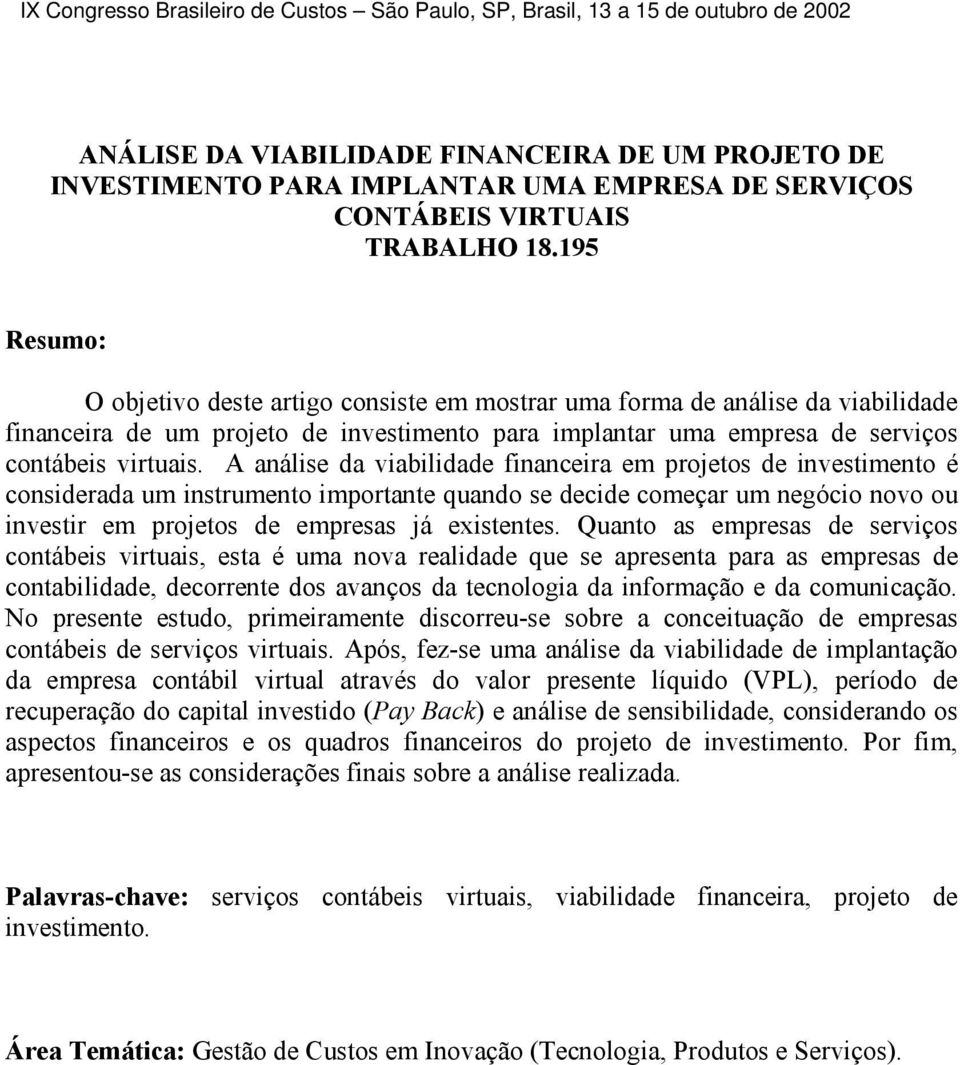 IX Congresso Brasileiro de Custos – São Paulo, SP, Brasil, 13 a 15 de outubro de 2002

ANÁLISE DA VIABILIDADE FINANCEIRA DE UM PROJETO DE INVESTIMENTO PARA IMPLANTAR UMA EMPRESA DE SERVIÇOS CONTÁBEIS VIRTUAIS
TRABALHO 18.195

Resumo:

O objetivo deste artigo consiste em mostrar uma forma de análise da viabilidade financeira de um projeto de investimento para implantar uma empresa de serviços contábeis virtuais. A análise da viabilidade financeira em projetos de investimento é considerada um instrumento importante quando se decide começar um negócio novo ou investir em projetos de empresas já existentes. Quanto as empresas de serviços contábeis virtuais, esta é uma nova realidade que se apresenta para as empresas de contabilidade, decorrente dos avanços da tecnologia da informação e da comunicação. No presente estudo, primeiramente discorreu-se sobre a conceituação de empresas contábeis de serviços virtuais. Após, fez-se uma análise da viabilidade de implantação da empresa contábil virtual através do valor presente líquido (VPL), período de recuperação do capital investido (Pay Back) e análise de sensibilidade, considerando os aspectos financeiros e os quadros financeiros do projeto de investimento. Por fim, apresentou-se as considerações finais sobre a análise realizada.

Palavras-chave: serviços contábeis virtuais, viabilidade financeira, projeto de investimento.

Área Temática: Gestão de Custos em Inovação (Tecnologia, Produtos e Serviços).